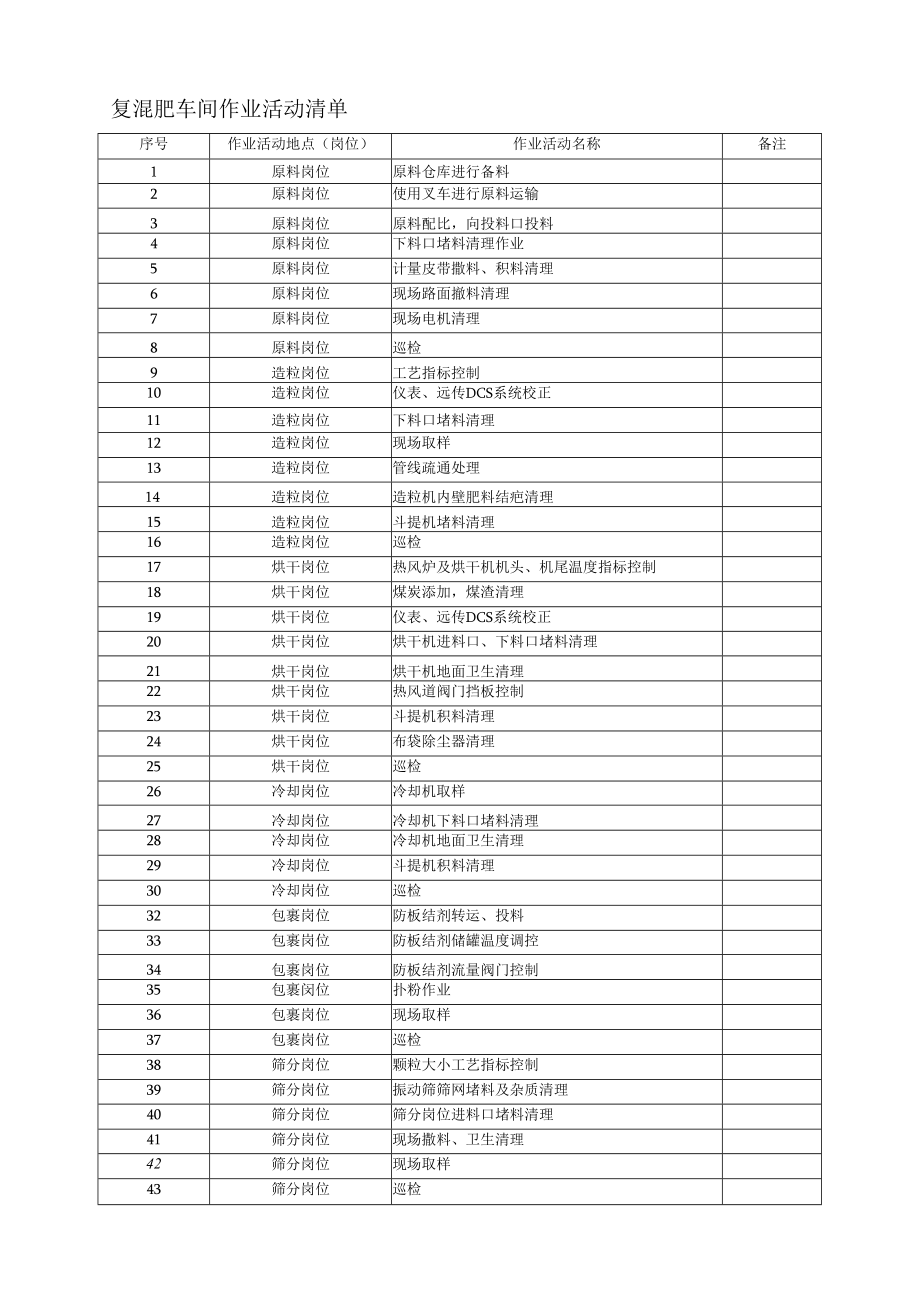 复混肥车间作业活动清单

| 序号 | 作业活动地点（岗位） | 作业活动名称 | 备注 |
|---|---|---|---|
| 1 | 原料岗位 | 原料仓库进行备料 | |
| 2 | 原料岗位 | 使用叉车进行原料运输 | |
| 3 | 原料岗位 | 原料配比，向投料口投料 | |
| 4 | 原料岗位 | 下料口堵料清理作业 | |
| 5 | 原料岗位 | 计量皮带撒料、积料清理 | |
| 6 | 原料岗位 | 现场路面撒料清理 | |
| 7 | 原料岗位 | 现场电机清理 | |
| 8 | 原料岗位 | 巡检 | |
| 9 | 造粒岗位 | 工艺指标控制 | |
| 10 | 造粒岗位 | 仪表、远传DCS系统校正 | |
| 11 | 造粒岗位 | 下料口堵料清理 | |
| 12 | 造粒岗位 | 现场取样 | |
| 13 | 造粒岗位 | 管线疏通处理 | |
| 14 | 造粒岗位 | 造粒机内壁肥料结疤清理 | |
| 15 | 造粒岗位 | 斗提机堵料清理 | |
| 16 | 造粒岗位 | 巡检 | |
| 17 | 烘干岗位 | 热风炉及烘干机机头、机尾温度指标控制 | |
| 18 | 烘干岗位 | 煤炭添加，煤渣清理 | |
| 19 | 烘干岗位 | 仪表、远传DCS系统校正 | |
| 20 | 烘干岗位 | 烘干机进料口、下料口堵料清理 | |
| 21 | 烘干岗位 | 烘干机地面卫生清理 | |
| 22 | 烘干岗位 | 热风道阀门挡板控制 | |
| 23 | 烘干岗位 | 斗提机积料清理 | |
| 24 | 烘干岗位 | 布袋除尘器清理 | |
| 25 | 烘干岗位 | 巡检 | |
| 26 | 冷却岗位 | 冷却机取样 | |
| 27 | 冷却岗位 | 冷却机下料口堵料清理 | |
| 28 | 冷却岗位 | 冷却机地面卫生清理 | |
| 29 | 冷却岗位 | 斗提机积料清理 | |
| 30 | 冷却岗位 | 巡检 | |
| 32 | 包裹岗位 | 防板结剂转运、投料 | |
| 33 | 包裹岗位 | 防板结剂储罐温度调控 | |
| 34 | 包裹岗位 | 防板结剂流量阀门控制 | |
| 35 | 包裹岗位 | 扑粉作业 | |
| 36 | 包裹岗位 | 现场取样 | |
| 37 | 包裹岗位 | 巡检 | |
| 38 | 筛分岗位 | 颗粒大小工艺指标控制 | |
| 39 | 筛分岗位 | 振动筛筛网堵料及杂质清理 | |
| 40 | 筛分岗位 | 筛分岗位进料口堵料清理 | |
| 41 | 筛分岗位 | 现场撒料、卫生清理 | |
| 42 | 筛分岗位 | 现场取样 | |
| 43 | 筛分岗位 | 巡检 | |